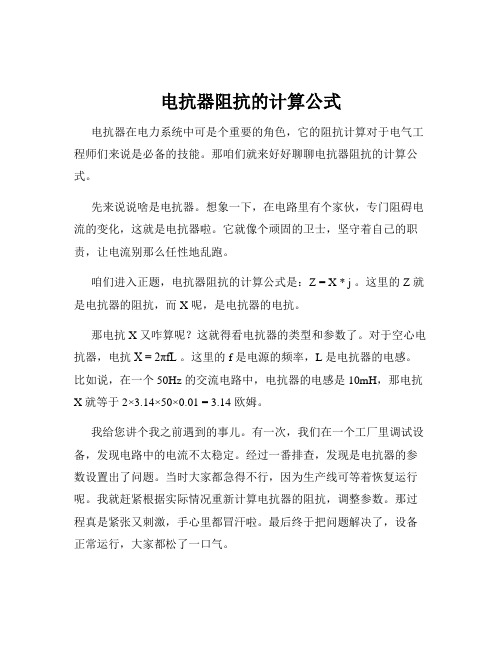 电抗器阻抗的计算公式

电抗器在电力系统中可是个重要的角色，它的阻抗计算对于电气工程师们来说是必备的技能。那咱们就来好好聊聊电抗器阻抗的计算公式。

先来说说啥是电抗器。想象一下，在电路里有个家伙，专门阻碍电流的变化，这就是电抗器啦。它就像个顽固的卫士，坚守着自己的职责，让电流别那么任性地乱跑。

咱们进入正题，电抗器阻抗的计算公式是：$Z = X * j$ 。这里的 Z 就是电抗器的阻抗，而 X 呢，是电抗器的电抗。

那电抗 X 又咋算呢？这就得看电抗器的类型和参数了。对于空心电抗器，电抗 $X = 2\pi fL$ 。这里的 f 是电源的频率，L 是电抗器的电感。比如说，在一个 50Hz 的交流电路中，电抗器的电感是 10mH，那电抗 X 就等于 $2\times3.14\times50\times0.01 = 3.14$ 欧姆。

我给您讲个我之前遇到的事儿。有一次，我们在一个工厂里调试设备，发现电路中的电流不太稳定。经过一番排查，发现是电抗器的参数设置出了问题。当时大家都急得不行，因为生产线可等着恢复运行呢。我就赶紧根据实际情况重新计算电抗器的阻抗，调整参数。那过程真是紧张又刺激，手心里都冒汗啦。最后终于把问题解决了，设备正常运行，大家都松了一口气。